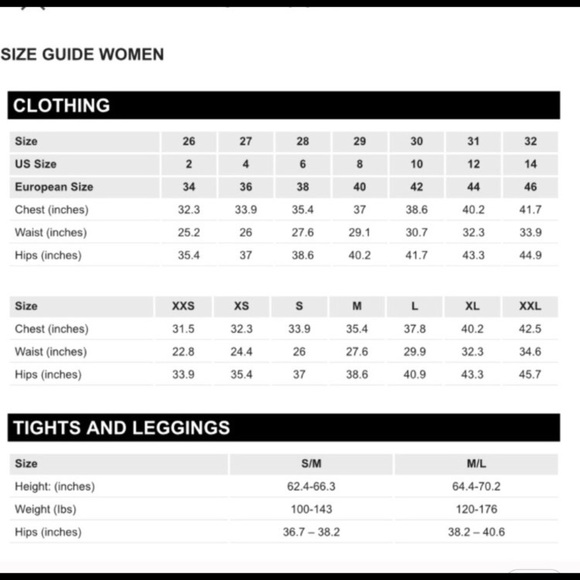 SIZE GUIDE WOMEN

CLOTHING

| Size | 26 | 27 | 28 | 29 | 30 | 31 | 32 |
|---|---|---|---|---|---|---|---|
| US Size | 2 | 4 | 6 | 8 | 10 | 12 | 14 |
| European Size | 34 | 36 | 38 | 40 | 42 | 44 | 46 |
| Chest (inches) | 32.3 | 33.9 | 35.4 | 37 | 38.6 | 40.2 | 41.7 |
| Waist (inches) | 25.2 | 26 | 27.6 | 29.1 | 30.7 | 32.3 | 33.9 |
| Hips (inches) | 35.4 | 37 | 38.6 | 40.2 | 41.7 | 43.3 | 44.9 |

| Size | XXS | XS | S | M | L | XL | XXL |
|---|---|---|---|---|---|---|---|
| Chest (inches) | 31.5 | 32.3 | 33.9 | 35.4 | 37.8 | 40.2 | 42.5 |
| Waist (inches) | 22.8 | 24.4 | 26 | 27.6 | 29.9 | 32.3 | 34.6 |
| Hips (inches) | 33.9 | 35.4 | 37 | 38.6 | 40.9 | 43.3 | 45.7 |

TIGHTS AND LEGGINGS

| Size | S/M | M/L |
|---|---|---|
| Height: (inches) | 62.4-66.3 | 64.4-70.2 |
| Weight (lbs) | 100-143 | 120-176 |
| Hips (inches) | 36.7 – 38.2 | 38.2 – 40.6 |